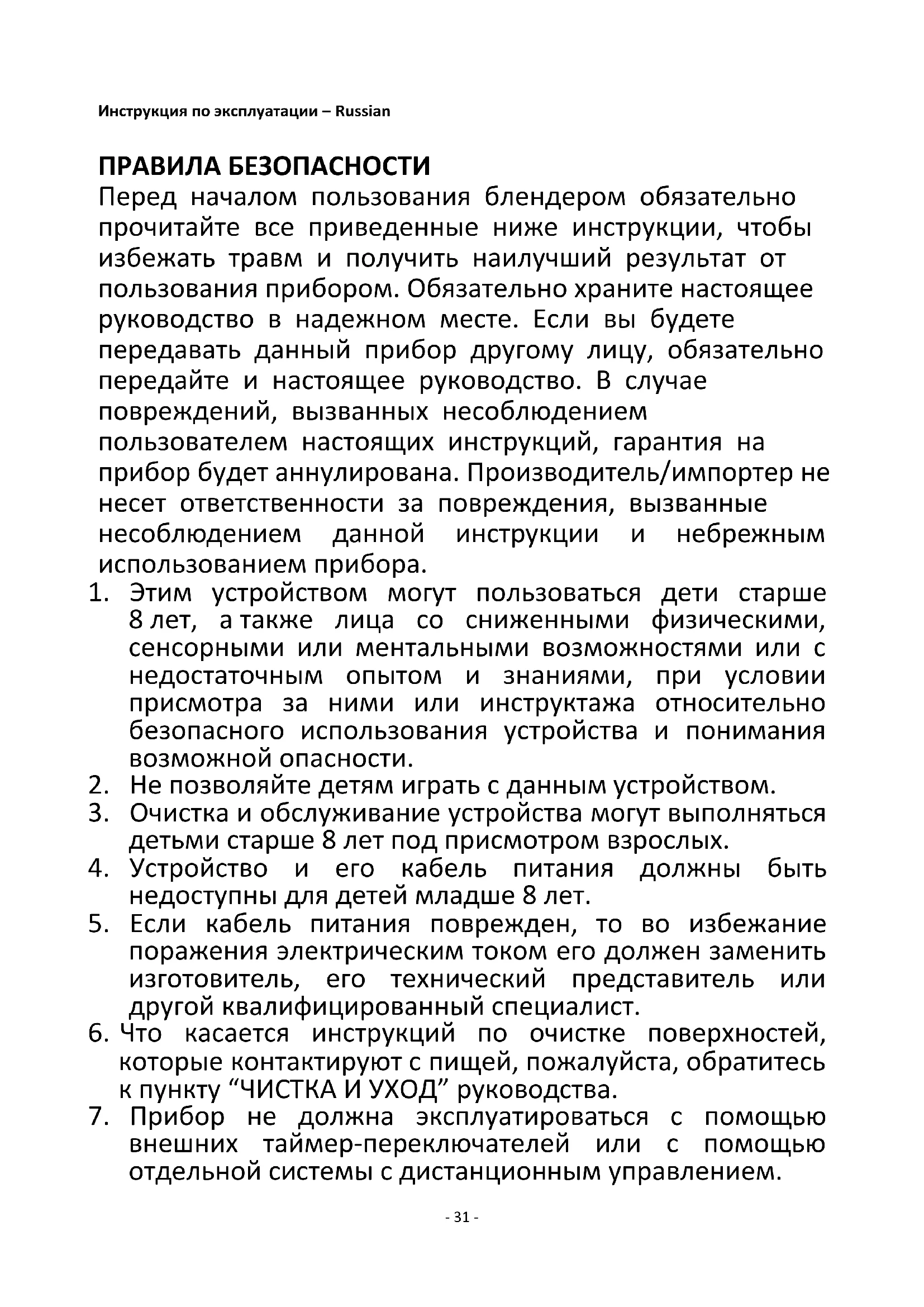 Инструкция по эксплуатации – Russian

ПРАВИЛА БЕЗОПАСНОСТИ

Перед началом пользования блендером обязательно прочитайте все приведенные ниже инструкции, чтобы избежать травм и получить наилучший результат от пользования прибором. Обязательно храните настоящее руководство в надежном месте. Если вы будете передавать данный прибор другому лицу, обязательно передайте и настоящее руководство. В случае повреждений, вызванных несоблюдением пользователем настоящих инструкций, гарантия на прибор будет аннулирована. Производитель/импортер не несет ответственности за повреждения, вызванные несоблюдением данной инструкции и небрежным использованием прибора.

1. Этим устройством могут пользоваться дети старше 8 лет, а также лица со сниженными физическими, сенсорными или ментальными возможностями или с недостаточным опытом и знаниями, при условии присмотра за ними или инструктажа относительно безопасного использования устройства и понимания возможной опасности.
2. Не позволяйте детям играть с данным устройством.
3. Очистка и обслуживание устройства могут выполняться детьми старше 8 лет под присмотром взрослых.
4. Устройство и его кабель питания должны быть недоступны для детей младше 8 лет.
5. Если кабель питания поврежден, то во избежание поражения электрическим током его должен заменить изготовитель, его технический представитель или другой квалифицированный специалист.
6. Что касается инструкций по очистке поверхностей, которые контактируют с пищей, пожалуйста, обратитесь к пункту “ЧИСТКА И УХОД” руководства.
7. Прибор не должна эксплуатироваться с помощью внешних таймер-переключателей или с помощью отдельной системы с дистанционным управлением.

- 31 -